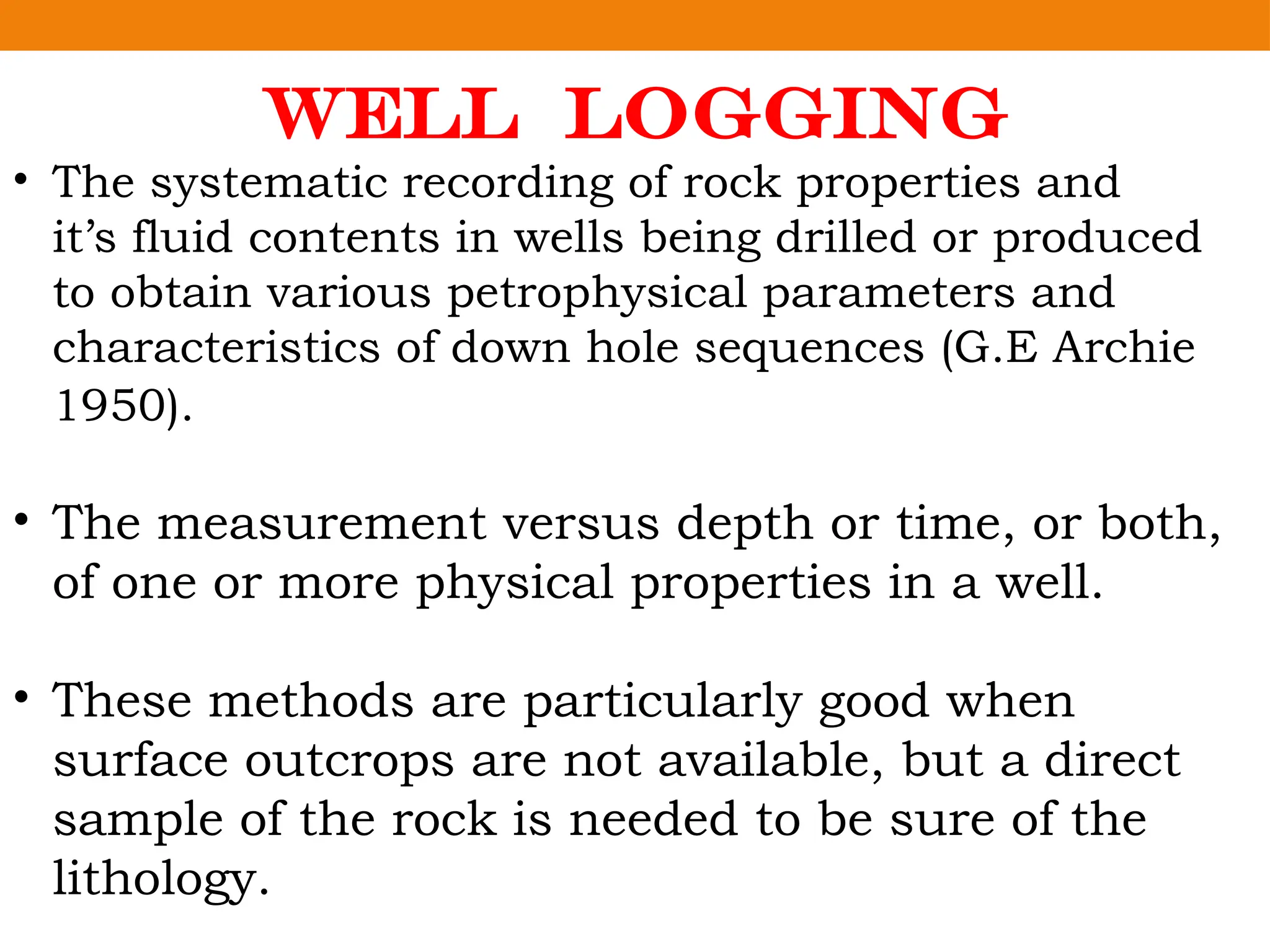 WELL LOGGING

• The systematic recording of rock properties and it’s fluid contents in wells being drilled or produced to obtain various petrophysical parameters and characteristics of down hole sequences (G.E Archie 1950).

• The measurement versus depth or time, or both, of one or more physical properties in a well.

• These methods are particularly good when surface outcrops are not available, but a direct sample of the rock is needed to be sure of the lithology.